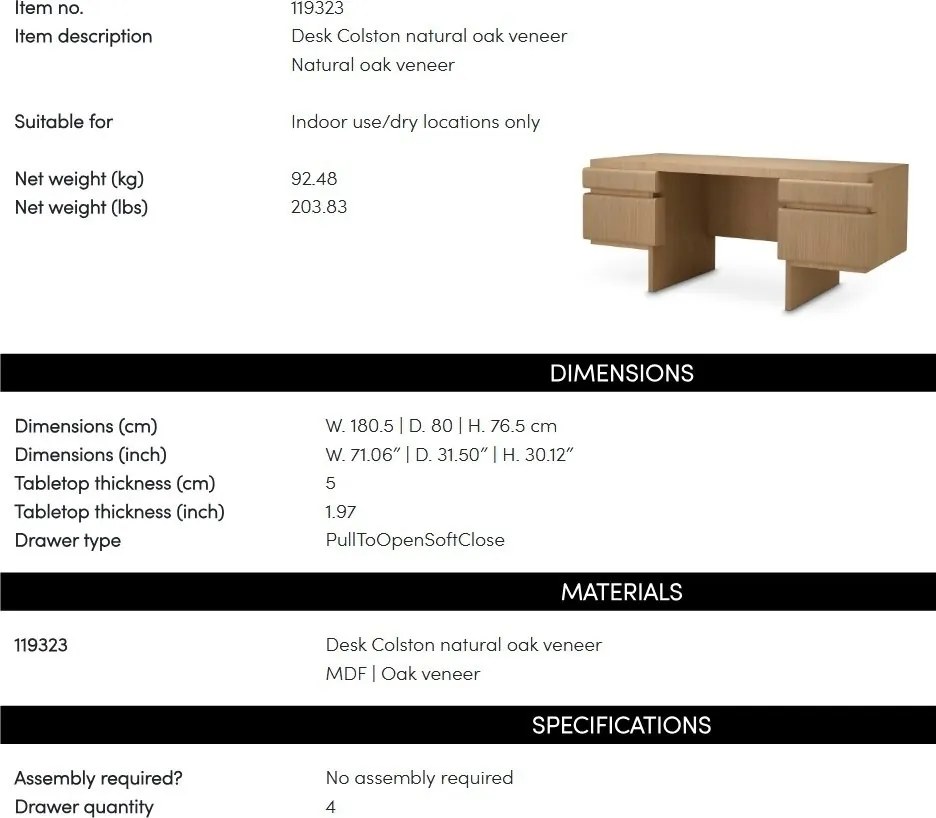 Item no.
119323
Item description
Desk Colston natural oak veneer
Natural oak veneer

Suitable for
Indoor use/dry locations only

Net weight (kg)
92.48
Net weight (lbs)
203.83

DIMENSIONS

Dimensions (cm)
W. 180.5 | D. 80 | H. 76.5 cm
Dimensions (inch)
W. 71.06" | D. 31.50" | H. 30.12"
Tabletop thickness (cm)
5
Tabletop thickness (inch)
1.97
Drawer type
PullToOpenSoftClose

MATERIALS

119323
Desk Colston natural oak veneer
MDF | Oak veneer

SPECIFICATIONS

Assembly required?
No assembly required
Drawer quantity
4